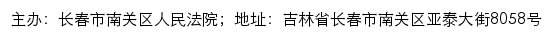 主办：长春市南关区人民法院；地址：吉林省长春市南关区亚泰大街8058号